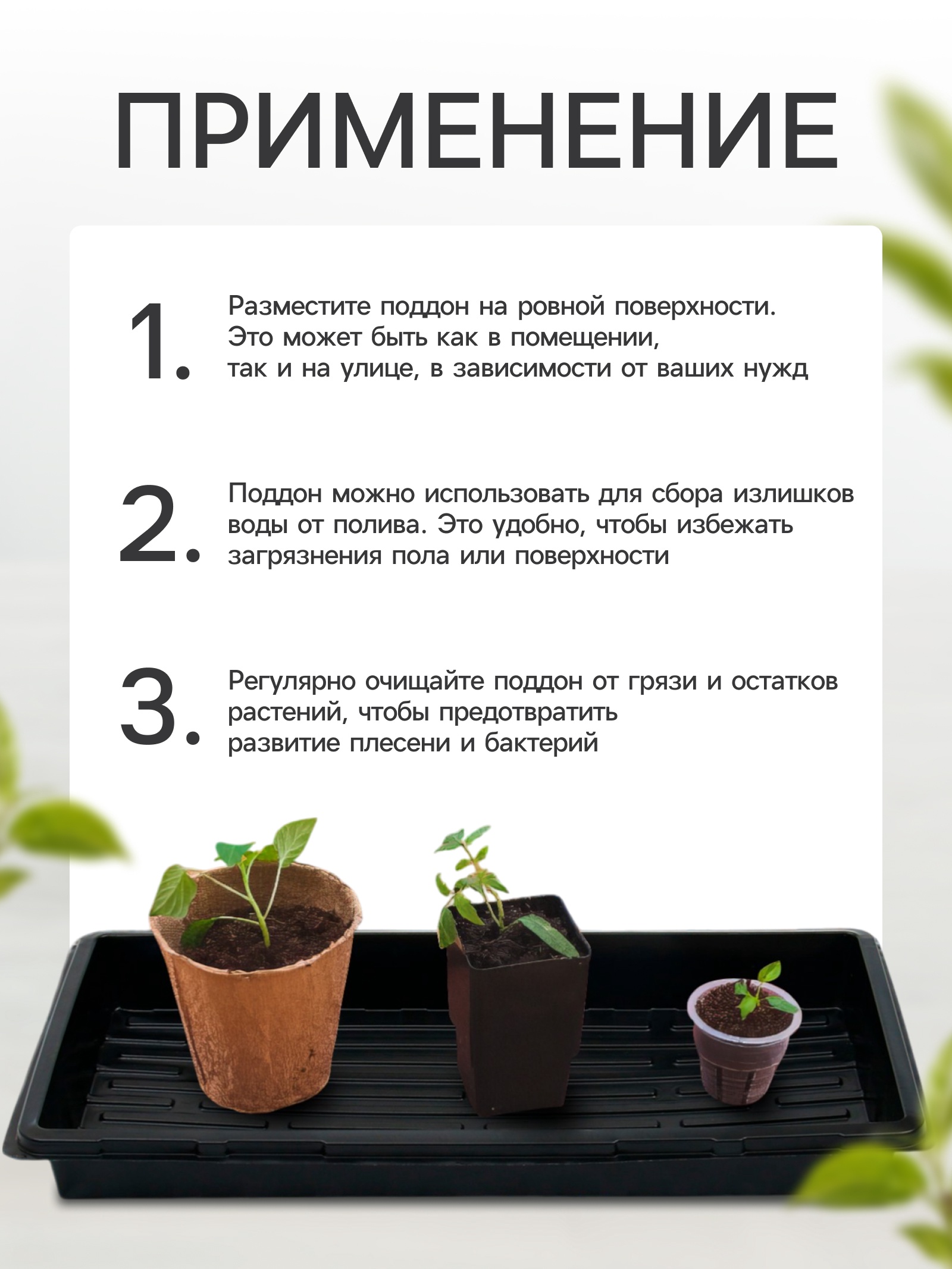 ПРИМЕНЕНИЕ

1. Разместите поддон на ровной поверхности. Это может быть как в помещении, так и на улице, в зависимости от ваших нужд

2. Поддон можно использовать для сбора излишков воды от полива. Это удобно, чтобы избежать загрязнения пола или поверхности

3. Регулярно очищайте поддон от грязи и остатков растений, чтобы предотвратить развитие плесени и бактерий